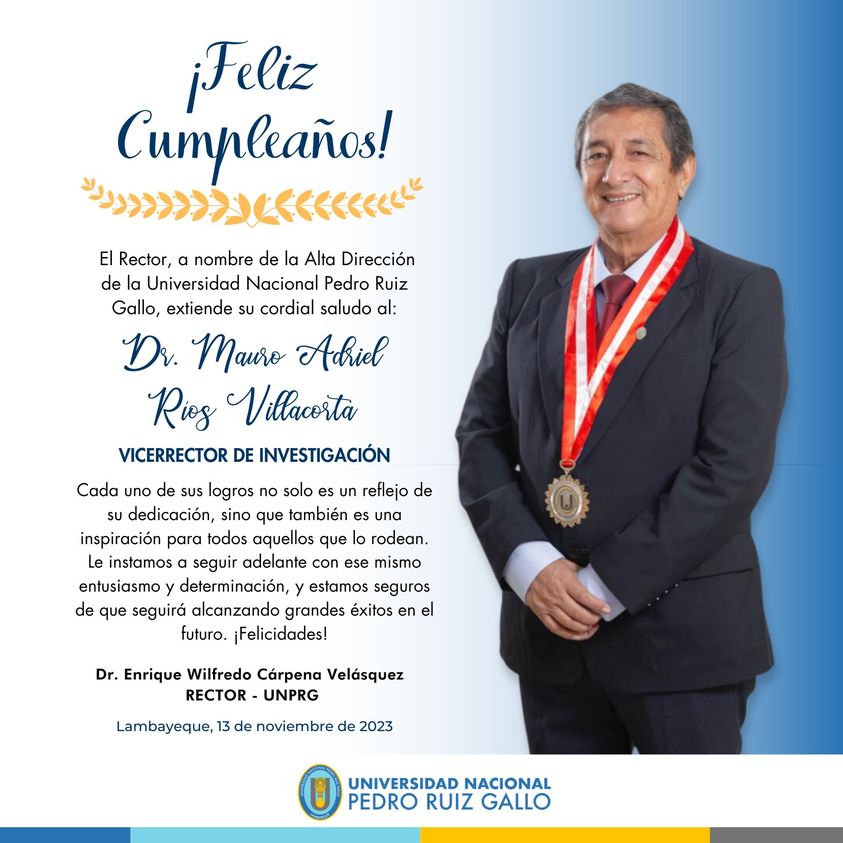 ¡Feliz Cumpleaños!

El Rector, a nombre de la Alta Dirección de la Universidad Nacional Pedro Ruiz Gallo, extiende su cordial saludo al:

Dr. Mauro Adriel Ríos Villacorta

VICERRECTOR DE INVESTIGACIÓN

Cada uno de sus logros no solo es un reflejo de su dedicación, sino que también es una inspiración para todos aquellos que lo rodean. Le instamos a seguir adelante con ese mismo entusiasmo y determinación, y estamos seguros de que seguirá alcanzando grandes éxitos en el futuro. ¡Felicidades!

Dr. Enrique Wilfredo Cárpena Velásquez
RECTOR - UNPRG

Lambayeque, 13 de noviembre de 2023

UNIVERSIDAD NACIONAL
PEDRO RUIZ GALLO